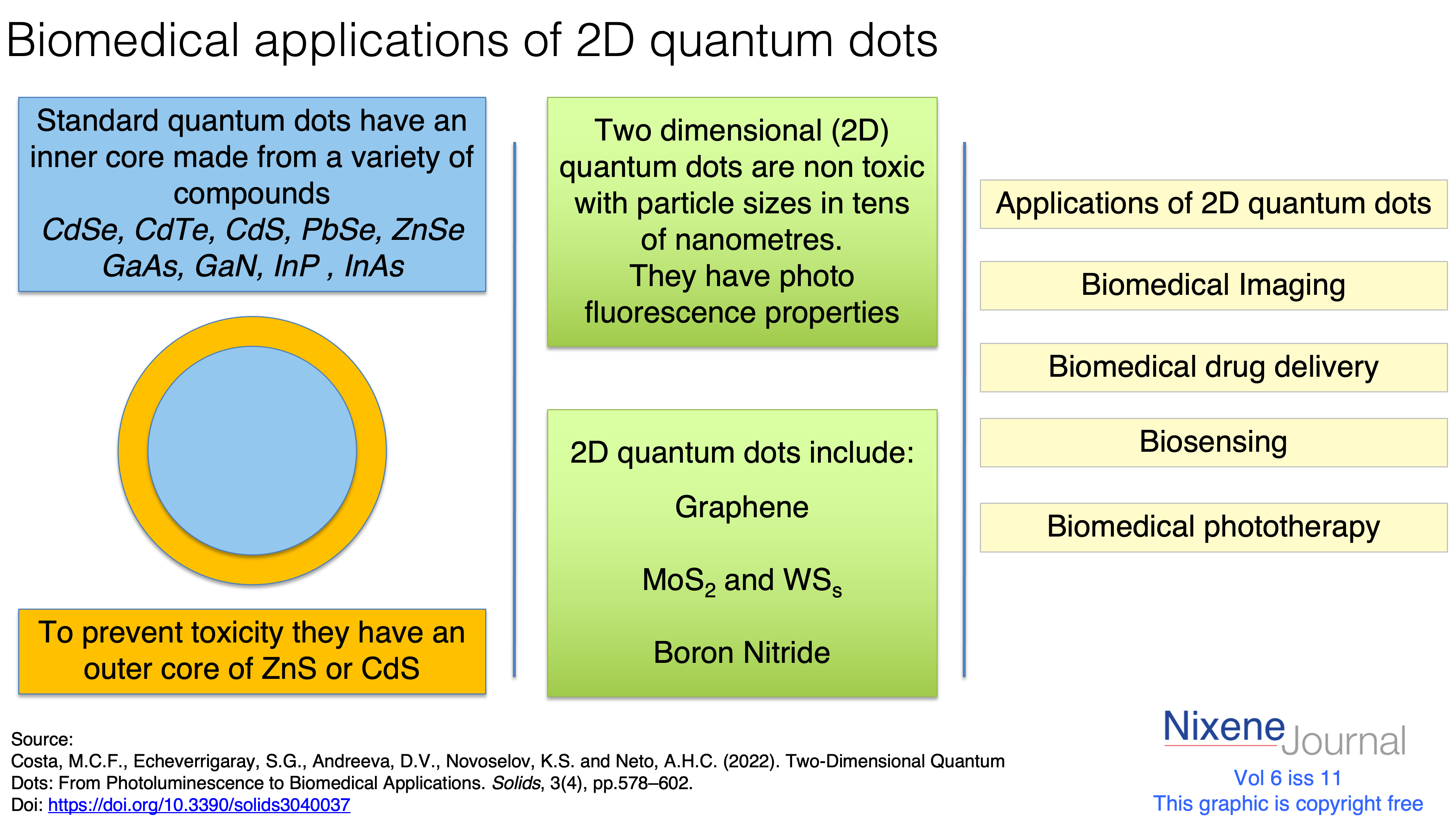 Biomedical applications of 2D quantum dots

Standard quantum dots have an inner core made from a variety of compounds
CdSe, CdTe, CdS, PbSe, ZnSe
GaAs, GaN, InP , InAs

To prevent toxicity they have an outer core of ZnS or CdS

Two dimensional (2D) quantum dots are non toxic with particle sizes in tens of nanometres.
They have photo fluorescence properties

2D quantum dots include:

Graphene

$MoS_2$ and $WS_s$

Boron Nitride

Applications of 2D quantum dots

Biomedical Imaging

Biomedical drug delivery

Biosensing

Biomedical phototherapy

Source:
Costa, M.C.F., Echeverrigaray, S.G., Andreeva, D.V., Novoselov, K.S. and Neto, A.H.C. (2022). Two-Dimensional Quantum Dots: From Photoluminescence to Biomedical Applications. Solids, 3(4), pp.578–602.
Doi: https://doi.org/10.3390/solids3040037

Nixene Journal
Vol 6 iss 11
This graphic is copyright free